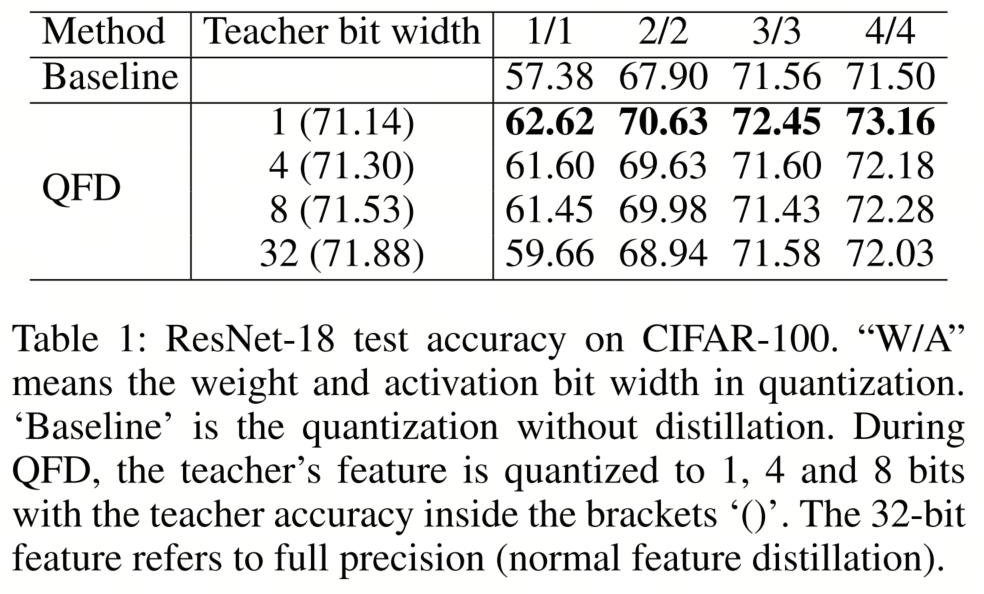 | Method | Teacher bit width | 1/1 | 2/2 | 3/3 | 4/4 |
|---|---|---|---|---|---|
| Baseline | | 57.38 | 67.90 | 71.56 | 71.50 |
| QFD | 1 (71.14) | **62.62** | **70.63** | **72.45** | **73.16** |
| | 4 (71.30) | 61.60 | 69.63 | 71.60 | 72.18 |
| | 8 (71.53) | 61.45 | 69.98 | 71.43 | 72.28 |
| | 32 (71.88) | 59.66 | 68.94 | 71.58 | 72.03 |

Table 1: ResNet-18 test accuracy on CIFAR-100. “W/A” means the weight and activation bit width in quantization. ‘Baseline’ is the quantization without distillation. During QFD, the teacher’s feature is quantized to 1, 4 and 8 bits with the teacher accuracy inside the brackets ‘()’. The 32-bit feature refers to full precision (normal feature distillation).